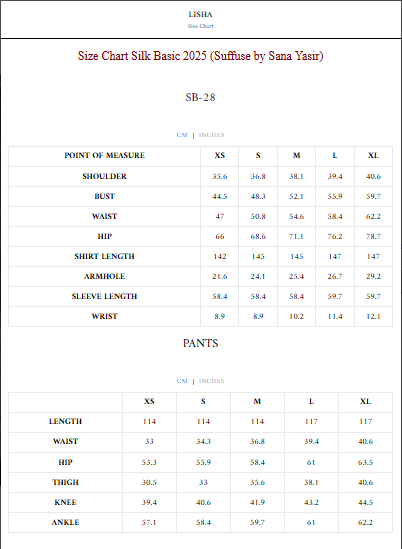 LISHA
Size Chart

Size Chart Silk Basic 2025 (Suffuse by Sana Yasir)

SB-28

CM | INCHES

| POINT OF MEASURE | XS | S | M | L | XL |
|---|---|---|---|---|---|
| SHOULDER | 35.6 | 36.8 | 38.1 | 39.4 | 40.6 |
| BUST | 44.5 | 48.3 | 52.1 | 55.9 | 59.7 |
| WAIST | 47 | 50.8 | 54.6 | 58.4 | 62.2 |
| HIP | 66 | 68.6 | 71.1 | 76.2 | 78.7 |
| SHIRT LENGTH | 142 | 145 | 145 | 147 | 147 |
| ARMHOLE | 21.6 | 24.1 | 25.4 | 26.7 | 29.2 |
| SLEEVE LENGTH | 58.4 | 58.4 | 58.4 | 59.7 | 59.7 |
| WRIST | 8.9 | 8.9 | 10.2 | 11.4 | 12.1 |

PANTS

CM | INCHES

| | XS | S | M | L | XL |
|---|---|---|---|---|---|
| LENGTH | 114 | 114 | 114 | 117 | 117 |
| WAIST | 33 | 34.3 | 36.8 | 39.4 | 40.6 |
| HIP | 53.3 | 55.9 | 58.4 | 61 | 63.5 |
| THIGH | 30.5 | 33 | 35.6 | 38.1 | 40.6 |
| KNEE | 39.4 | 40.6 | 41.9 | 43.2 | 44.5 |
| ANKLE | 57.1 | 58.4 | 59.7 | 61 | 62.2 |